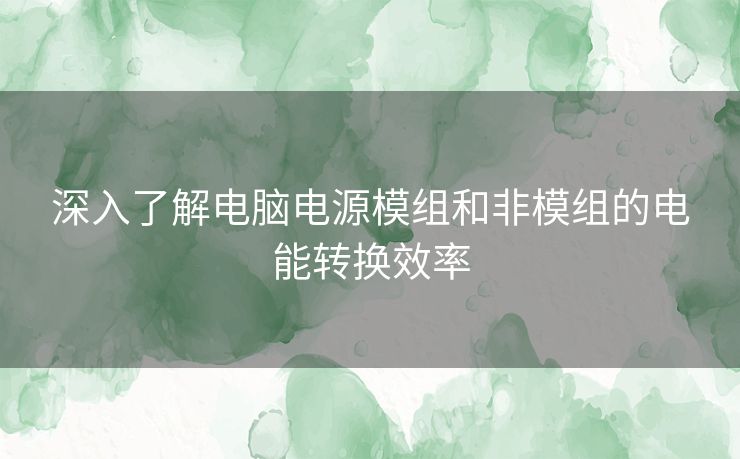 深入了解电脑电源模组和非模组的电能转换效率